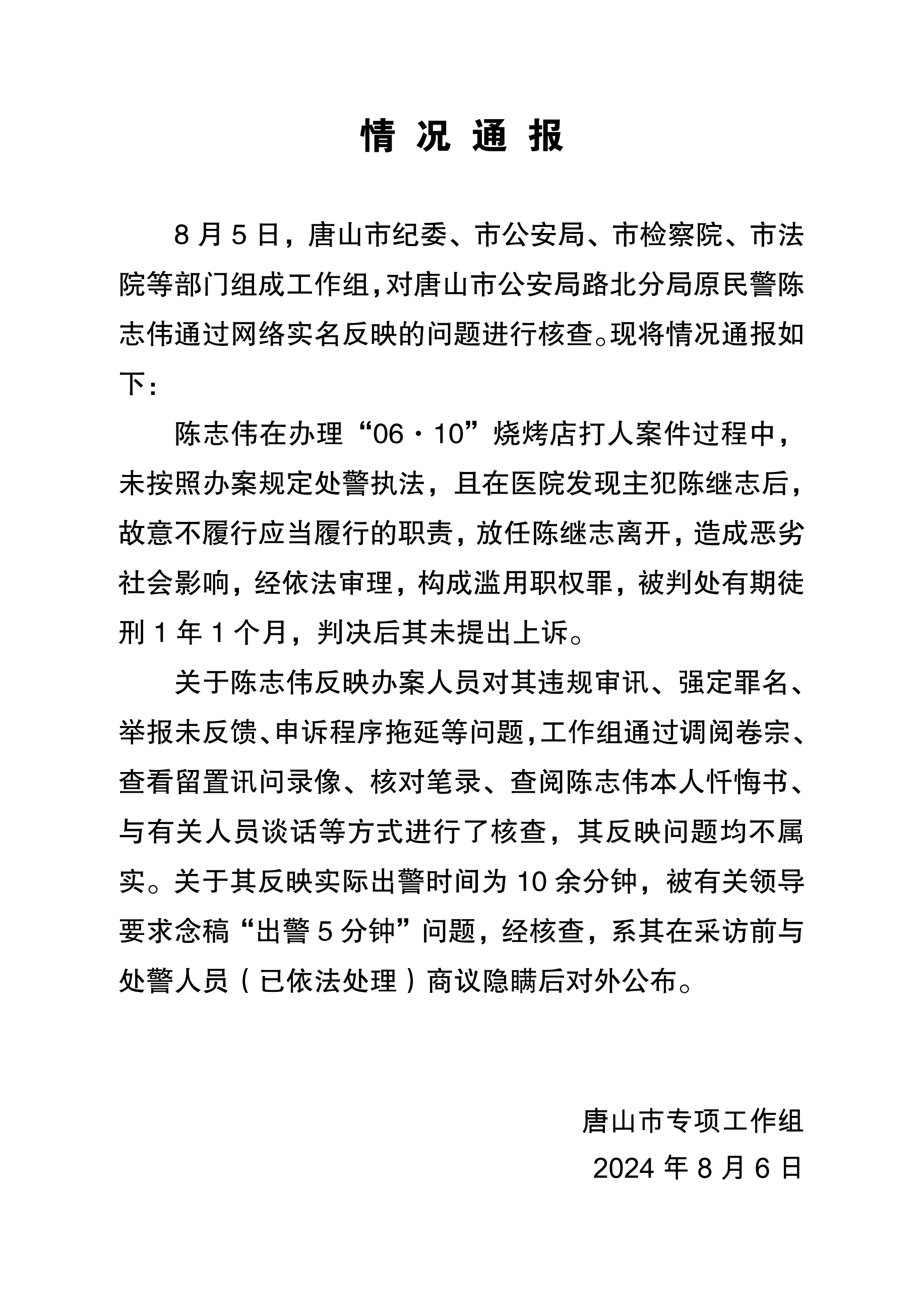 情 况 通 报

8 月 5 日，唐山市纪委、市公安局、市检察院、市法院等部门组成工作组，对唐山市公安局路北分局原民警陈志伟通过网络实名反映的问题进行核查。现将情况通报如下：

陈志伟在办理“06·10”烧烤店打人案件过程中，未按照办案规定处警执法，且在医院发现主犯陈继志后，故意不履行应当履行的职责，放任陈继志离开，造成恶劣社会影响，经依法审理，构成滥用职权罪，被判处有期徒刑 1 年 1 个月，判决后其未提出上诉。

关于陈志伟反映办案人员对其违规审讯、强定罪名、举报未反馈、申诉程序拖延等问题，工作组通过调阅卷宗、查看留置讯问录像、核对笔录、查阅陈志伟本人忏悔书、与有关人员谈话等方式进行了核查，其反映问题均不属实。关于其反映实际出警时间为 10 余分钟，被有关领导要求念稿“出警 5 分钟”问题，经核查，系其在采访前与处警人员（已依法处理）商议隐瞒后对外公布。

唐山市专项工作组
2024 年 8 月 6 日